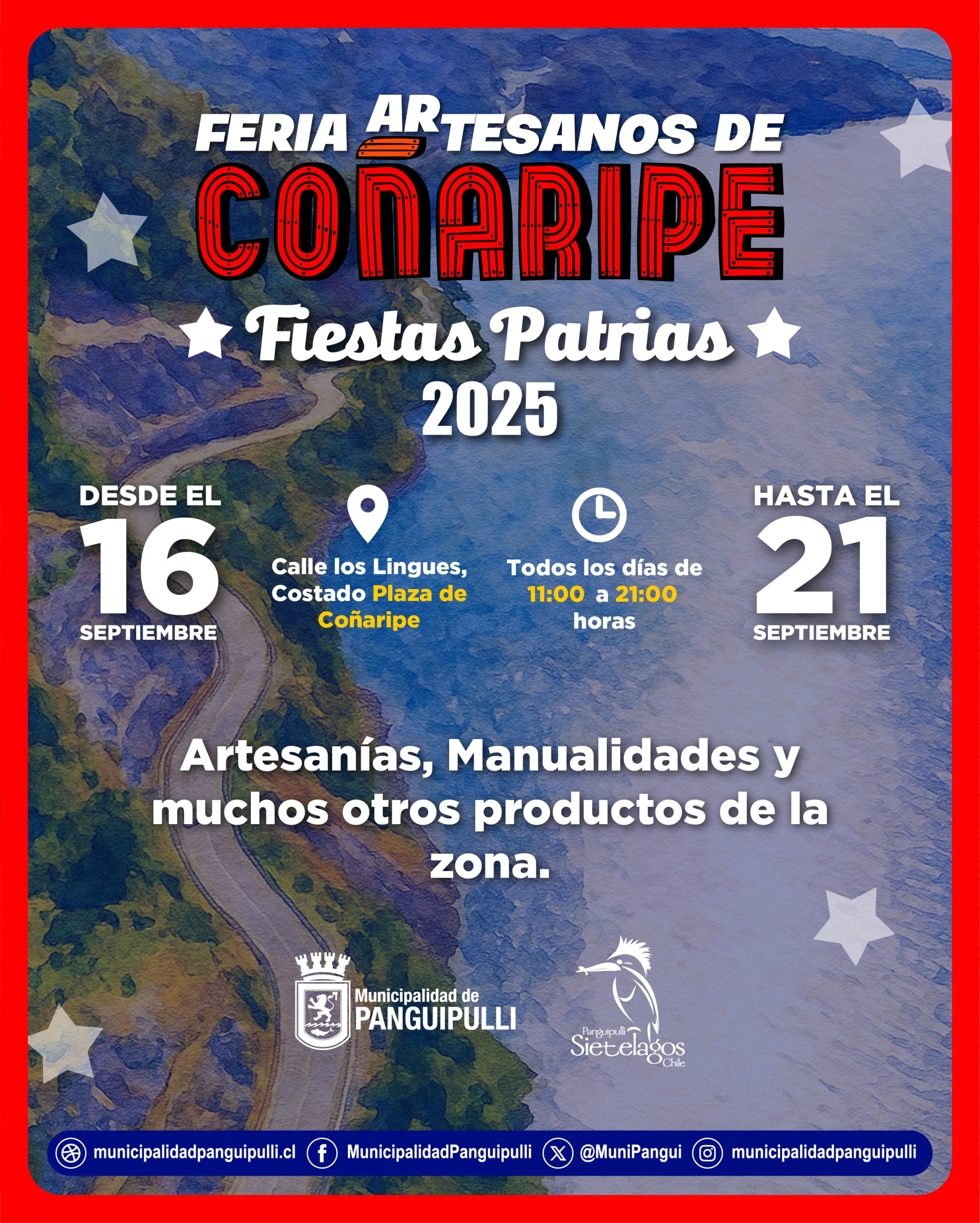 FERIA ARTESANOS DE
COÑARIPE

Fiestas Patrias
2025

DESDE EL
16
SEPTIEMBRE

Calle los Lingues, Costado Plaza de Coñaripe

Todos los días de 11:00 a 21:00 horas

HASTA EL
21
SEPTIEMBRE

Artesanías, Manualidades y muchos otros productos de la zona.

Municipalidad de
PANGUIPULLI

Panguipulli
Sietelagos
Chile

municipalidadpanguipulli.cl MunicipalidadPanguipulli @MuniPangui municipalidadpanguipulli